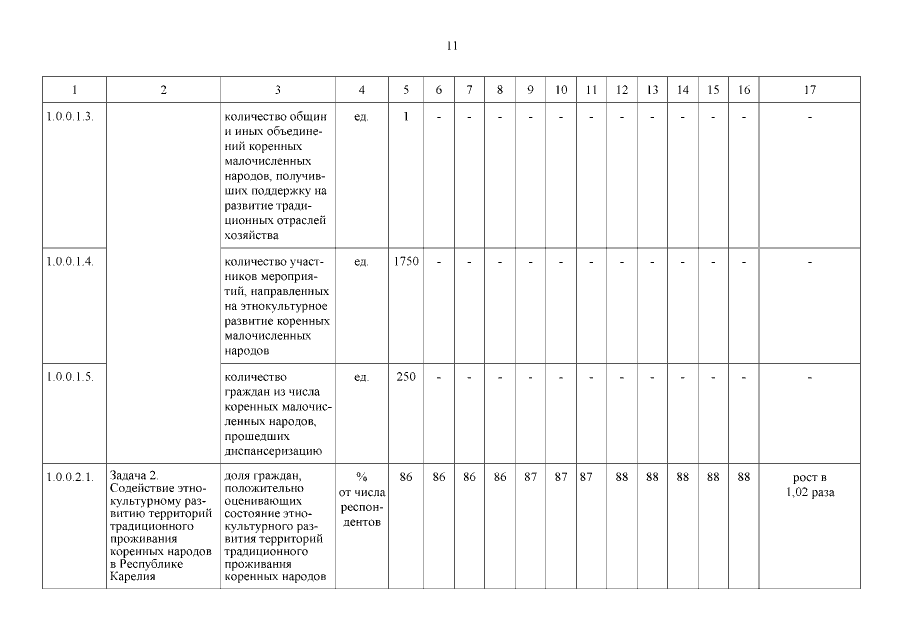 11

| 1 | 2 | 3 | 4 | 5 | 6 | 7 | 8 | 9 | 10 | 11 | 12 | 13 | 14 | 15 | 16 | 17 |
|---|---|---|---|---|---|---|---|---|---|---|---|---|---|---|---|---|
| 1.0.0.1.3. | | количество общин и иных объединений коренных малочисленных народов, получивших поддержку на развитие традиционных отраслей хозяйства | ед. | 1 | - | - | - | - | - | - | - | - | - | - | - | - |
| 1.0.0.1.4. | | количество участников мероприятий, направленных на этнокультурное развитие коренных малочисленных народов | ед. | 1750 | - | - | - | - | - | - | - | - | - | - | - | - |
| 1.0.0.1.5. | | количество граждан из числа коренных малочисленных народов, прошедших диспансеризацию | ед. | 250 | - | - | - | - | - | - | - | - | - | - | - | - |
| 1.0.0.2.1. | Задача 2. Содействие этнокультурному развитию территорий традиционного проживания коренных народов в Республике Карелия | доля граждан, положительно оценивающих состояние этнокультурного развития территорий традиционного проживания коренных народов | % от числа респондентов | 86 | 86 | 86 | 86 | 87 | 87 | 87 | 88 | 88 | 88 | 88 | 88 | рост в 1,02 раза |